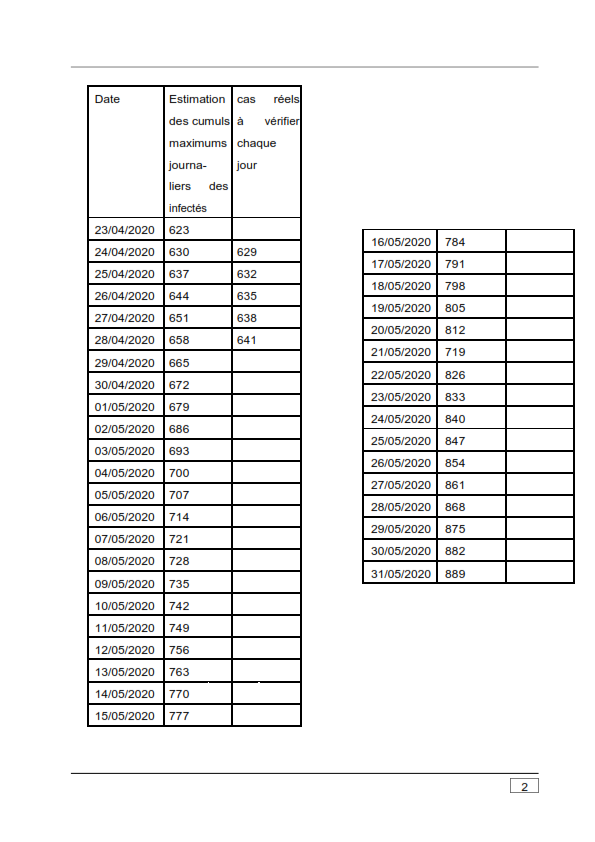 | Date | Estimation des cumuls maximums journaliers des infectés | cas réels à vérifier chaque jour |
|---|---|---|
| 23/04/2020 | 623 | |
| 24/04/2020 | 630 | 629 |
| 25/04/2020 | 637 | 632 |
| 26/04/2020 | 644 | 635 |
| 27/04/2020 | 651 | 638 |
| 28/04/2020 | 658 | 641 |
| 29/04/2020 | 665 | |
| 30/04/2020 | 672 | |
| 01/05/2020 | 679 | |
| 02/05/2020 | 686 | |
| 03/05/2020 | 693 | |
| 04/05/2020 | 700 | |
| 05/05/2020 | 707 | |
| 06/05/2020 | 714 | |
| 07/05/2020 | 721 | |
| 08/05/2020 | 728 | |
| 09/05/2020 | 735 | |
| 10/05/2020 | 742 | |
| 11/05/2020 | 749 | |
| 12/05/2020 | 756 | |
| 13/05/2020 | 763 | |
| 14/05/2020 | 770 | |
| 15/05/2020 | 777 | |

| | | |
|---|---|---|
| 16/05/2020 | 784 | |
| 17/05/2020 | 791 | |
| 18/05/2020 | 798 | |
| 19/05/2020 | 805 | |
| 20/05/2020 | 812 | |
| 21/05/2020 | 719 | |
| 22/05/2020 | 826 | |
| 23/05/2020 | 833 | |
| 24/05/2020 | 840 | |
| 25/05/2020 | 847 | |
| 26/05/2020 | 854 | |
| 27/05/2020 | 861 | |
| 28/05/2020 | 868 | |
| 29/05/2020 | 875 | |
| 30/05/2020 | 882 | |
| 31/05/2020 | 889 | |

2